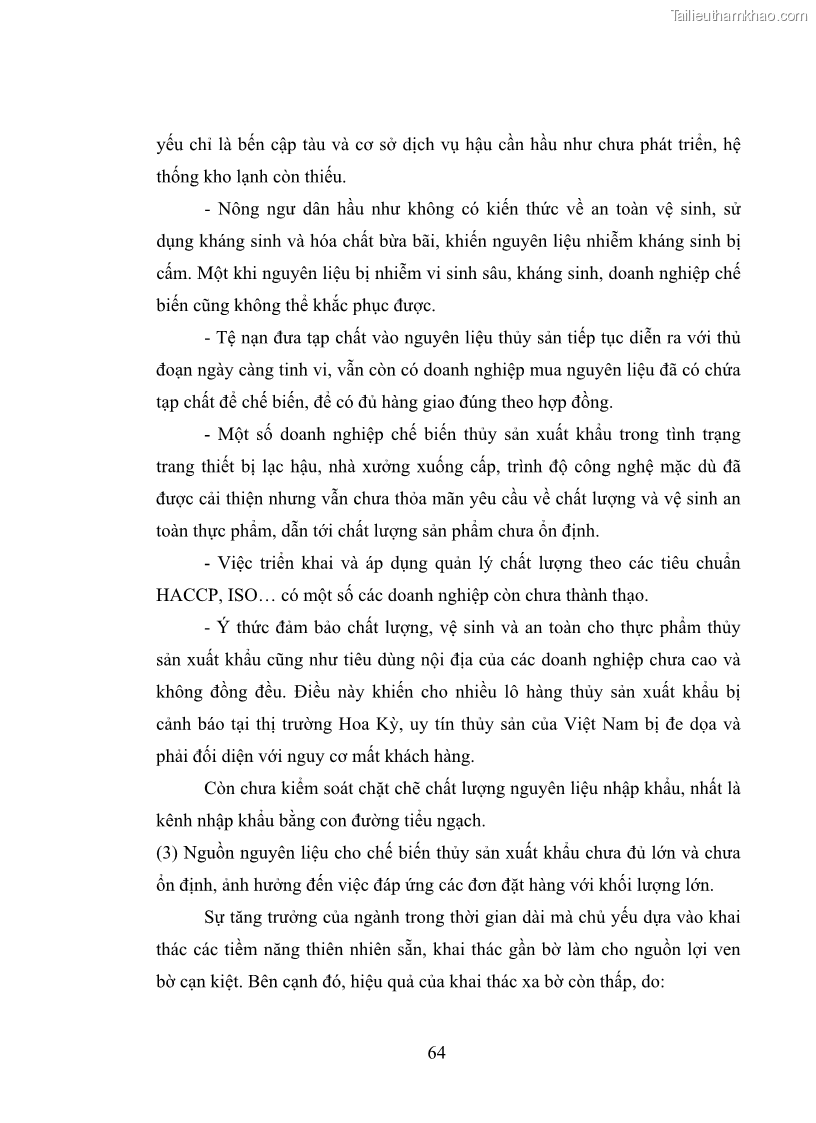 Tailieuthamkhao.com

yếu chỉ là bến cập tàu và cơ sở dịch vụ hậu cần hầu như chưa phát triển, hệ thống kho lạnh còn thiếu.

- Nông ngư dân hầu như không có kiến thức về an toàn vệ sinh, sử dụng kháng sinh và hóa chất bừa bãi, khiến nguyên liệu nhiễm kháng sinh bị cấm. Một khi nguyên liệu bị nhiễm vi sinh sâu, kháng sinh, doanh nghiệp chế biến cũng không thể khắc phục được.

- Tệ nạn đưa tạp chất vào nguyên liệu thủy sản tiếp tục diễn ra với thủ đoạn ngày càng tinh vi, vẫn còn có doanh nghiệp mua nguyên liệu đã có chứa tạp chất để chế biến, để có đủ hàng giao đúng theo hợp đồng.

- Một số doanh nghiệp chế biến thủy sản xuất khẩu trong tình trạng trang thiết bị lạc hậu, nhà xưởng xuống cấp, trình độ công nghệ mặc dù đã được cải thiện nhưng vẫn chưa thỏa mãn yêu cầu về chất lượng và vệ sinh an toàn thực phẩm, dẫn tới chất lượng sản phẩm chưa ổn định.

- Việc triển khai và áp dụng quản lý chất lượng theo các tiêu chuẩn HACCP, ISO… có một số các doanh nghiệp còn chưa thành thạo.

- Ý thức đảm bảo chất lượng, vệ sinh và an toàn cho thực phẩm thủy sản xuất khẩu cũng như tiêu dùng nội địa của các doanh nghiệp chưa cao và không đồng đều. Điều này khiến cho nhiều lô hàng thủy sản xuất khẩu bị cảnh báo tại thị trường Hoa Kỳ, uy tín thủy sản của Việt Nam bị đe dọa và phải đối diện với nguy cơ mất khách hàng.

Còn chưa kiểm soát chặt chẽ chất lượng nguyên liệu nhập khẩu, nhất là kênh nhập khẩu bằng con đường tiểu ngạch.

(3) Nguồn nguyên liệu cho chế biến thủy sản xuất khẩu chưa đủ lớn và chưa ổn định, ảnh hưởng đến việc đáp ứng các đơn đặt hàng với khối lượng lớn.

Sự tăng trưởng của ngành trong thời gian dài mà chủ yếu dựa vào khai thác các tiềm năng thiên nhiên sẵn, khai thác gần bờ làm cho nguồn lợi ven bờ cạn kiệt. Bên cạnh đó, hiệu quả của khai thác xa bờ còn thấp, do:

64